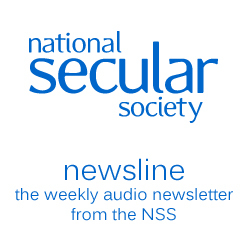 national
secular
society

newsline
the weekly audio newsletter from the NSS